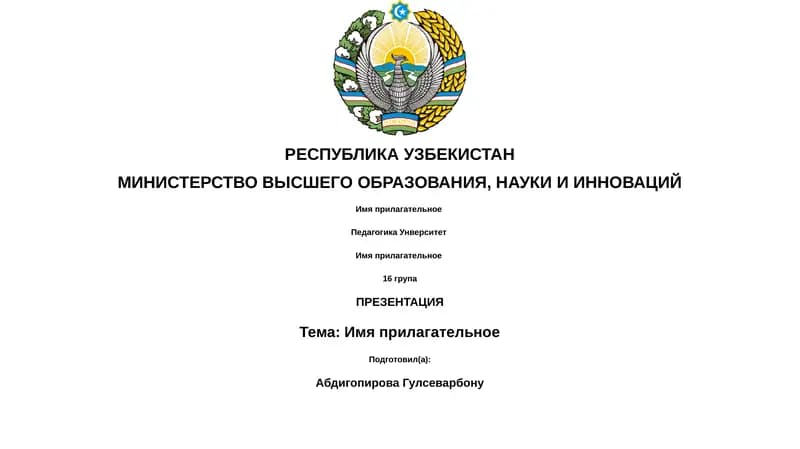 РЕСПУБЛИКА УЗБЕКИСТАН

МИНИСТЕРСТВО ВЫСШЕГО ОБРАЗОВАНИЯ, НАУКИ И ИННОВАЦИЙ

Имя прилагательное

Педагогика Унверситет

Имя прилагательное

16 група

ПРЕЗЕНТАЦИЯ

Тема: Имя прилагательное

Подготовил(а):

Абдигопирова Гулсеварбону